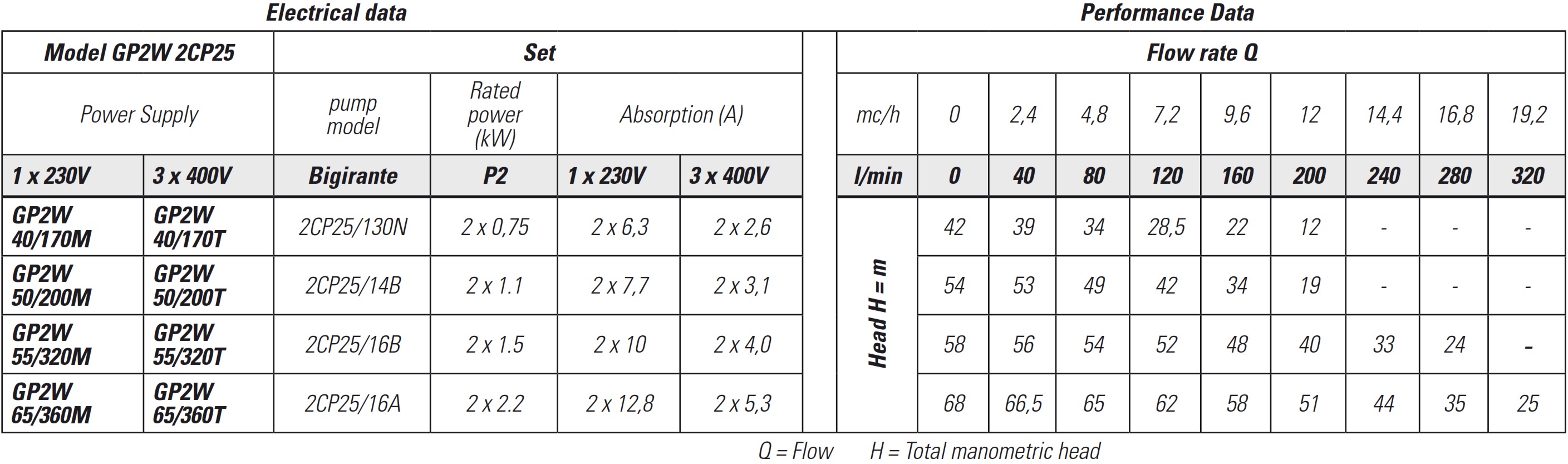 Electrical data

| Model GP2W 2CP25 | | Set | | | |
|---|---|---|---|---|---|
| Power Supply | | pump model | Rated power (kW) | Absorption (A) | |
| 1 x 230V | 3 x 400V | Bigirante | P2 | 1 x 230V | 3 x 400V |
| GP2W 40/170M | GP2W 40/170T | 2CP25/130N | 2 x 0,75 | 2 x 6,3 | 2 x 2,6 |
| GP2W 50/200M | GP2W 50/200T | 2CP25/14B | 2 x 1.1 | 2 x 7,7 | 2 x 3,1 |
| GP2W 55/320M | GP2W 55/320T | 2CP25/16B | 2 x 1.5 | 2 x 10 | 2 x 4,0 |
| GP2W 65/360M | GP2W 65/360T | 2CP25/16A | 2 x 2.2 | 2 x 12,8 | 2 x 5,3 |

Performance Data

| Flow rate Q | | | | | | | | | |
|---|---|---|---|---|---|---|---|---|---|
| mc/h | 0 | 2,4 | 4,8 | 7,2 | 9,6 | 12 | 14,4 | 16,8 | 19,2 |
| l/min | 0 | 40 | 80 | 120 | 160 | 200 | 240 | 280 | 320 |
| Head H = m | 42 | 39 | 34 | 28,5 | 22 | 12 | - | - | - |
| | 54 | 53 | 49 | 42 | 34 | 19 | - | - | - |
| | 58 | 56 | 54 | 52 | 48 | 40 | 33 | 24 | - |
| | 68 | 66,5 | 65 | 62 | 58 | 51 | 44 | 35 | 25 |

Q = Flow H = Total manometric head